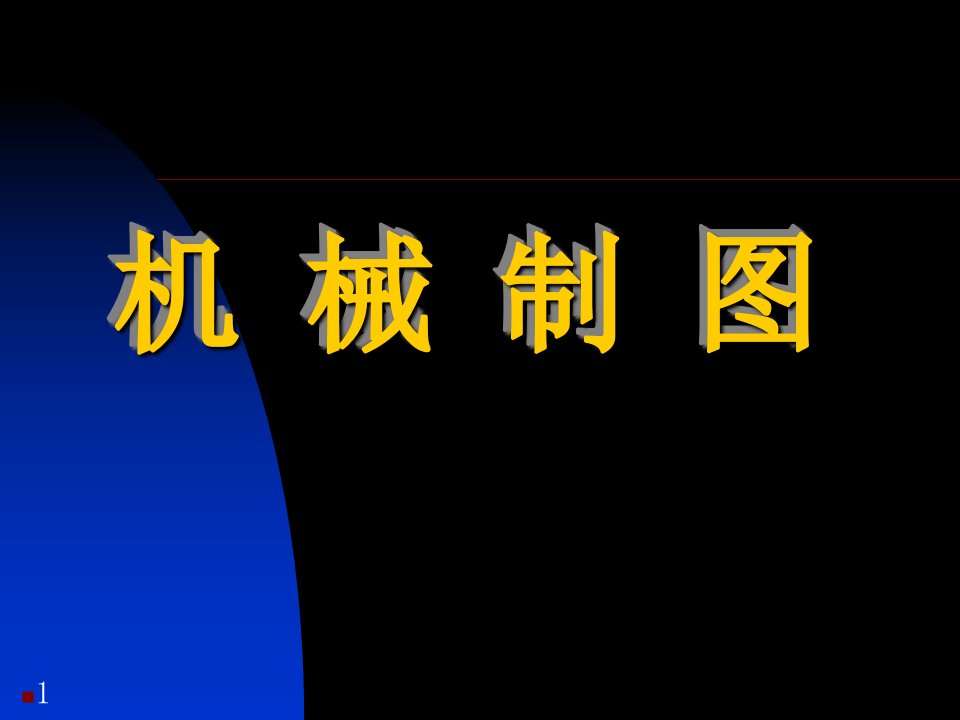 机 械 制 图

1